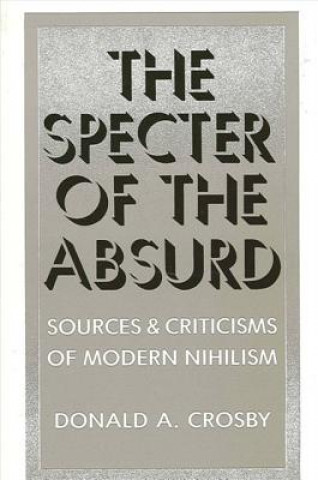 THE SPECTER OF THE ABSURD

SOURCES & CRITICISMS OF MODERN NIHILISM

DONALD A. CROSBY